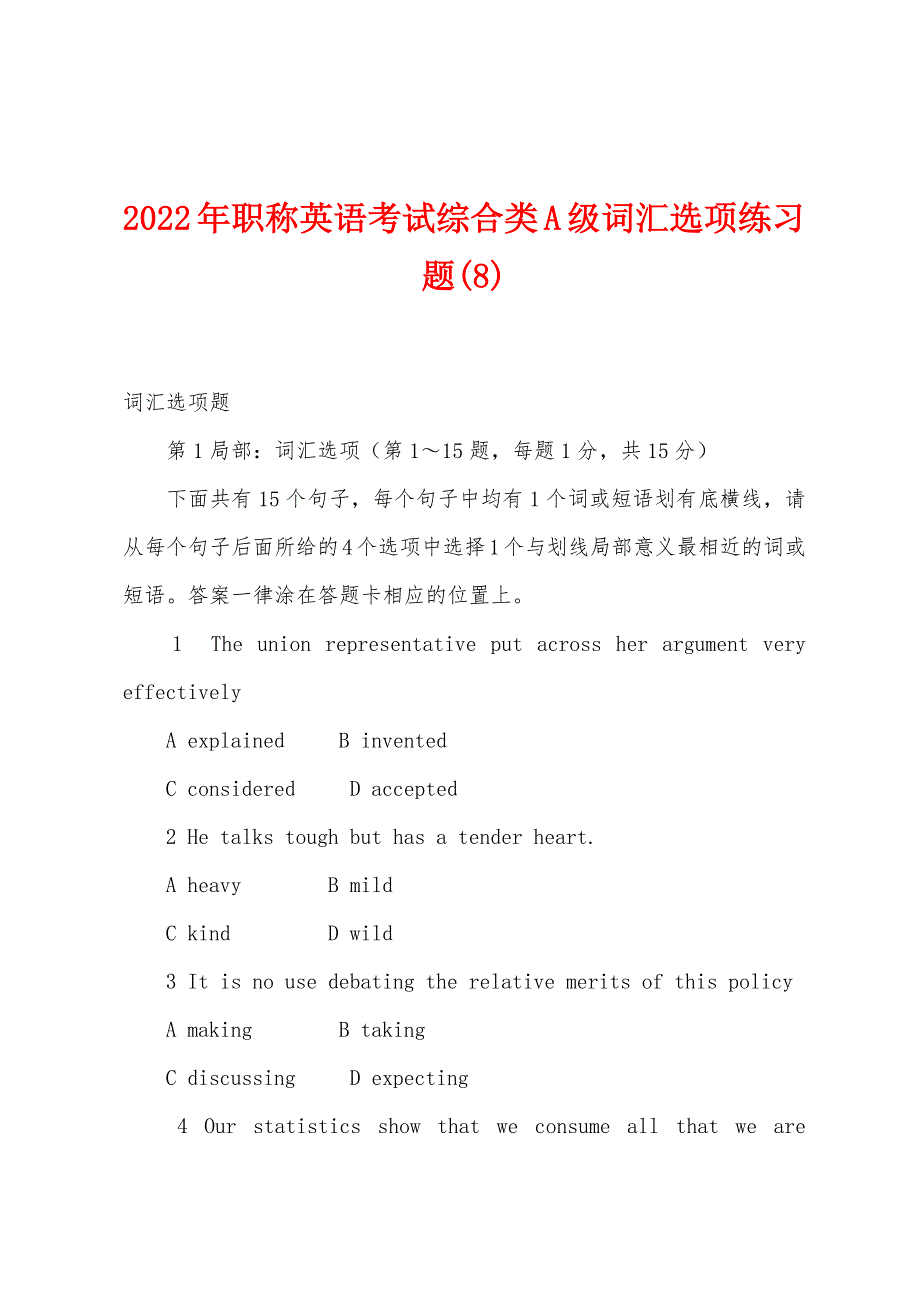 2022年职称英语考试综合类A级词汇选项练习题(8)

词汇选项题

第1局部：词汇选项（第1～15题，每题1分，共15分）

下面共有15个句子，每个句子中均有1个词或短语划有底横线，请从每个句子后面所给的4个选项中选择1个与划线局部意义最相近的词或短语。答案一律涂在答题卡相应的位置上。

1 The union representative put across her argument very effectively

A explained B invented

C considered D accepted

2 He talks tough but has a tender heart.

A heavy B mild

C kind D wild

3 It is no use debating the relative merits of this policy

A making B taking

C discussing D expecting

4 Our statistics show that we consume all that we are